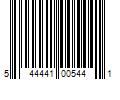 5 44441 00544 1